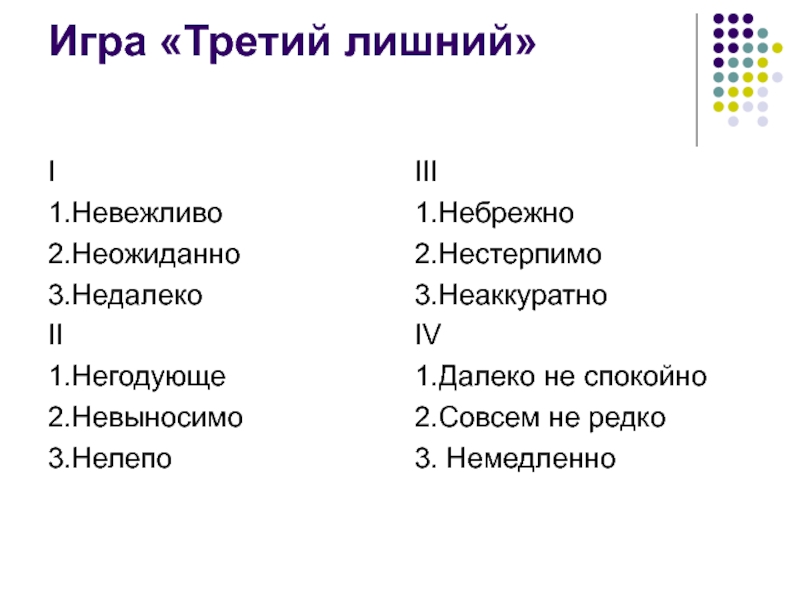 Игра «Третий лишний»

I
1.Невежливо
2.Неожиданно
3.Недалеко
II
1.Негодующе
2.Невыносимо
3.Нелепо

III
1.Небрежно
2.Нестерпимо
3.Неаккуратно
IV
1.Далеко не спокойно
2.Совсем не редко
3. Немедленно